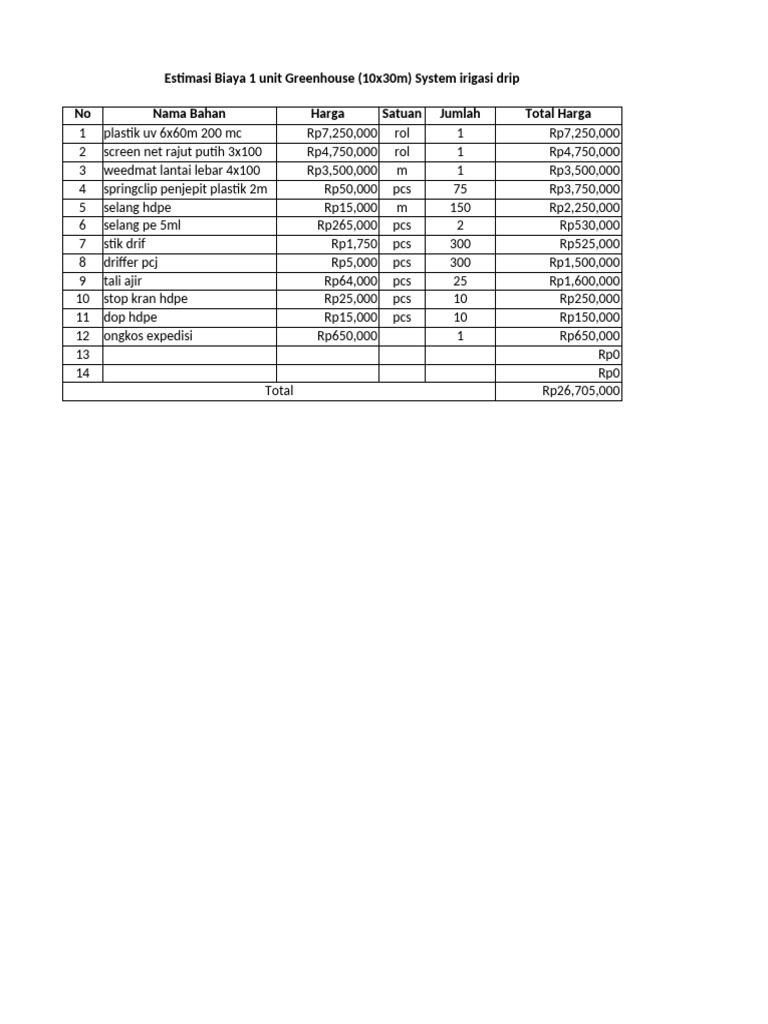 Estimasi Biaya 1 unit Greenhouse (10x30m) System irigasi drip

| No | Nama Bahan | Harga | Satuan | Jumlah | Total Harga |
|---|---|---|---|---|---|
| 1 | plastik uv 6x60m 200 mc | Rp7,250,000 | rol | 1 | Rp7,250,000 |
| 2 | screen net rajut putih 3x100 | Rp4,750,000 | rol | 1 | Rp4,750,000 |
| 3 | weedmat lantai lebar 4x100 | Rp3,500,000 | m | 1 | Rp3,500,000 |
| 4 | springclip penjepit plastik 2m | Rp50,000 | pcs | 75 | Rp3,750,000 |
| 5 | selang hdpe | Rp15,000 | m | 150 | Rp2,250,000 |
| 6 | selang pe 5ml | Rp265,000 | pcs | 2 | Rp530,000 |
| 7 | stik drif | Rp1,750 | pcs | 300 | Rp525,000 |
| 8 | driffer pcj | Rp5,000 | pcs | 300 | Rp1,500,000 |
| 9 | tali ajir | Rp64,000 | pcs | 25 | Rp1,600,000 |
| 10 | stop kran hdpe | Rp25,000 | pcs | 10 | Rp250,000 |
| 11 | dop hdpe | Rp15,000 | pcs | 10 | Rp150,000 |
| 12 | ongkos expedisi | Rp650,000 | | 1 | Rp650,000 |
| 13 | | | | | Rp0 |
| 14 | | | | | Rp0 |
| Total | | | | | Rp26,705,000 |